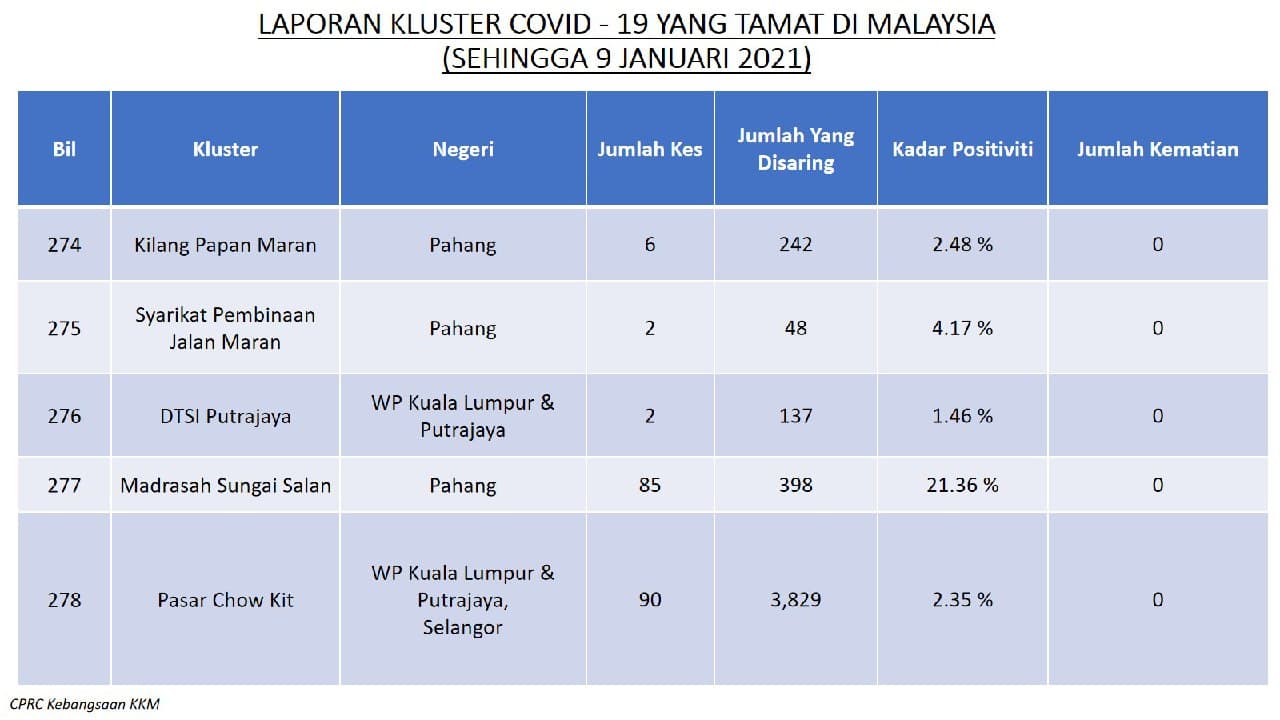 LAPORAN KLUSTER COVID - 19 YANG TAMAT DI MALAYSIA
(SEHINGGA 9 JANUARI 2021)

| Bil | Kluster | Negeri | Jumlah Kes | Jumlah Yang Disaring | Kadar Positiviti | Jumlah Kematian |
|---|---|---|---|---|---|---|
| 274 | Kilang Papan Maran | Pahang | 6 | 242 | 2.48 % | 0 |
| 275 | Syarikat Pembinaan Jalan Maran | Pahang | 2 | 48 | 4.17 % | 0 |
| 276 | DTSI Putrajaya | WP Kuala Lumpur & Putrajaya | 2 | 137 | 1.46 % | 0 |
| 277 | Madrasah Sungai Salan | Pahang | 85 | 398 | 21.36 % | 0 |
| 278 | Pasar Chow Kit | WP Kuala Lumpur & Putrajaya, Selangor | 90 | 3,829 | 2.35 % | 0 |

CPRC Kebangsaan KKM